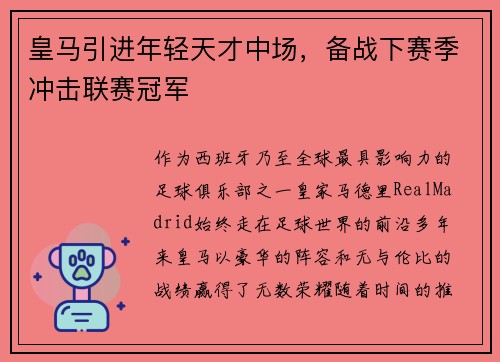 皇马引进年轻天才中场，备战下赛季冲击联赛冠军

作为西班牙乃至全球最具影响力的足球俱乐部之一皇家马德里RealMadrid始终走在足球世界的前沿多年来皇马以豪华的阵容和无与伦比的战绩赢得了无数荣耀随着时间的推